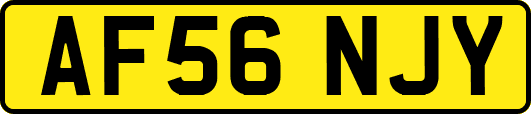 AF56 NJY